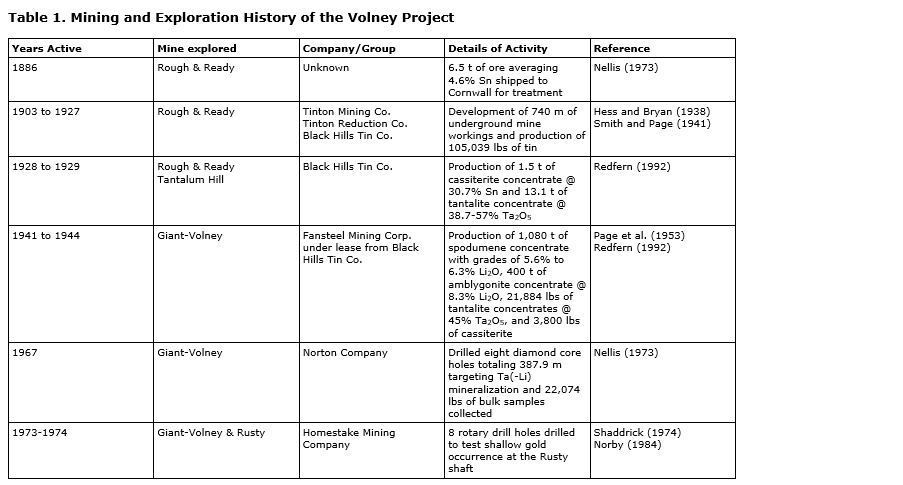 **Table 1. Mining and Exploration History of the Volney Project**

| Years Active | Mine explored | Company/Group | Details of Activity | Reference |
|---|---|---|---|---|
| 1886 | Rough & Ready | Unknown | 6.5 t of ore averaging 4.6% Sn shipped to Cornwall for treatment | Nellis (1973) |
| 1903 to 1927 | Rough & Ready | Tinton Mining Co. Tinton Reduction Co. Black Hills Tin Co. | Development of 740 m of underground mine workings and production of 105,039 lbs of tin | Hess and Bryan (1938) Smith and Page (1941) |
| 1928 to 1929 | Rough & Ready Tantalum Hill | Black Hills Tin Co. | Production of 1.5 t of cassiterite concentrate @ 30.7% Sn and 13.1 t of tantalite concentrate @ 38.7-57% $Ta_2O_5$ | Redfern (1992) |
| 1941 to 1944 | Giant-Volney | Fansteel Mining Corp. under lease from Black Hills Tin Co. | Production of 1,080 t of spodumene concentrate with grades of 5.6% to 6.3% $Li_2O$, 400 t of amblygonite concentrate @ 8.3% $Li_2O$, 21,884 lbs of tantalite concentrates @ 45% $Ta_2O_5$, and 3,800 lbs of cassiterite | Page et al. (1953) Redfern (1992) |
| 1967 | Giant-Volney | Norton Company | Drilled eight diamond core holes totaling 387.9 m targeting Ta(-Li) mineralization and 22,074 lbs of bulk samples collected | Nellis (1973) |
| 1973-1974 | Giant-Volney & Rusty | Homestake Mining Company | 8 rotary drill holes drilled to test shallow gold occurrence at the Rusty shaft | Shaddrick (1974) Norby (1984) |